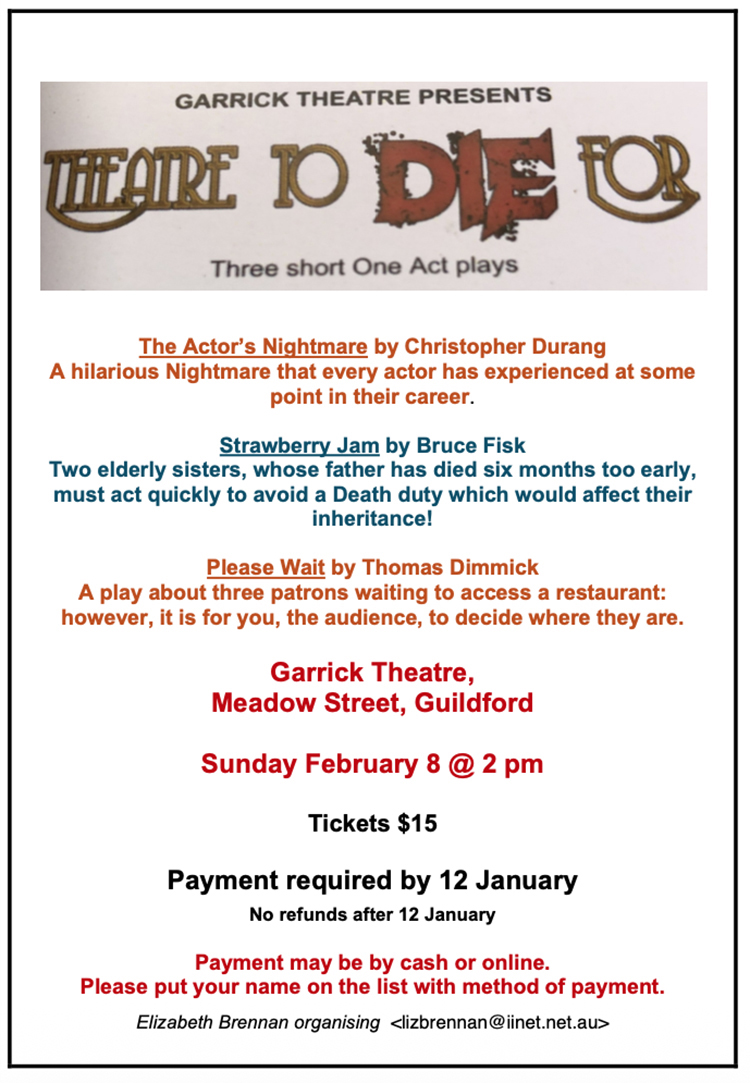 GARRICK THEATRE PRESENTS

THEATRE TO DIE FOR

Three short One Act plays

The Actor's Nightmare by Christopher Durang
A hilarious Nightmare that every actor has experienced at some point in their career.

Strawberry Jam by Bruce Fisk
Two elderly sisters, whose father has died six months too early, must act quickly to avoid a Death duty which would affect their inheritance!

Please Wait by Thomas Dimmick
A play about three patrons waiting to access a restaurant: however, it is for you, the audience, to decide where they are.

Garrick Theatre,
Meadow Street, Guildford

Sunday February 8 @ 2 pm

Tickets $15

Payment required by 12 January

No refunds after 12 January

Payment may be by cash or online.
Please put your name on the list with method of payment.

Elizabeth Brennan organising <lizbrennan@iinet.net.au>